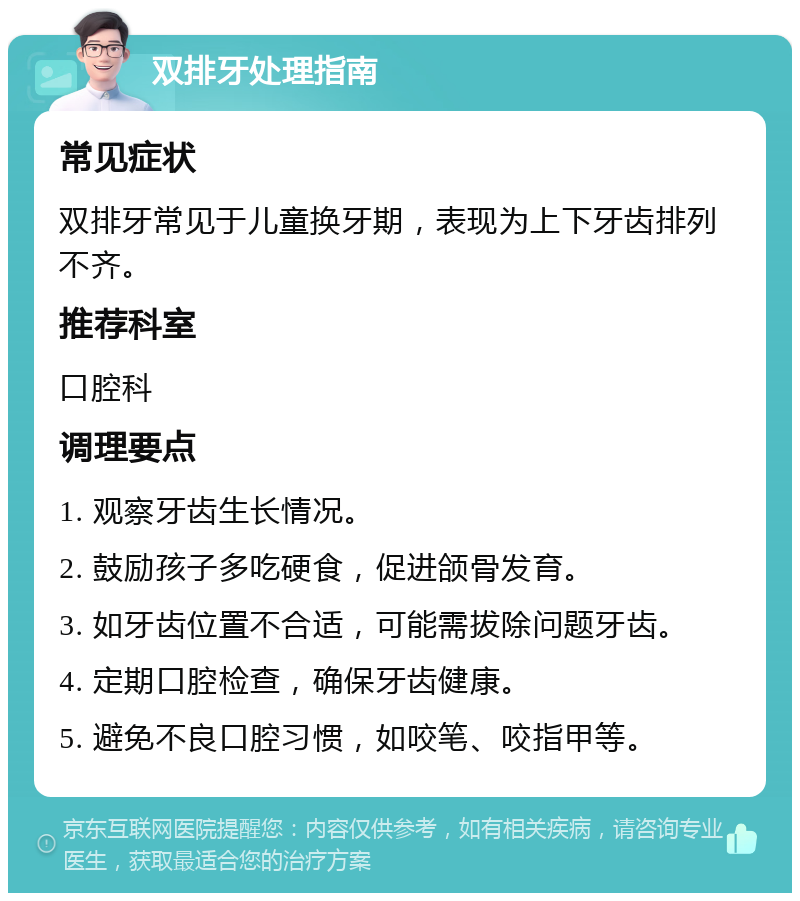 双排牙处理指南

常见症状

双排牙常见于儿童换牙期，表现为上下牙齿排列不齐。

推荐科室

口腔科

调理要点

1. 观察牙齿生长情况。

2. 鼓励孩子多吃硬食，促进颌骨发育。

3. 如牙齿位置不合适，可能需拔除问题牙齿。

4. 定期口腔检查，确保牙齿健康。

5. 避免不良口腔习惯，如咬笔、咬指甲等。

京东互联网医院提醒您：内容仅供参考，如有相关疾病，请咨询专业医生，获取最适合您的治疗方案